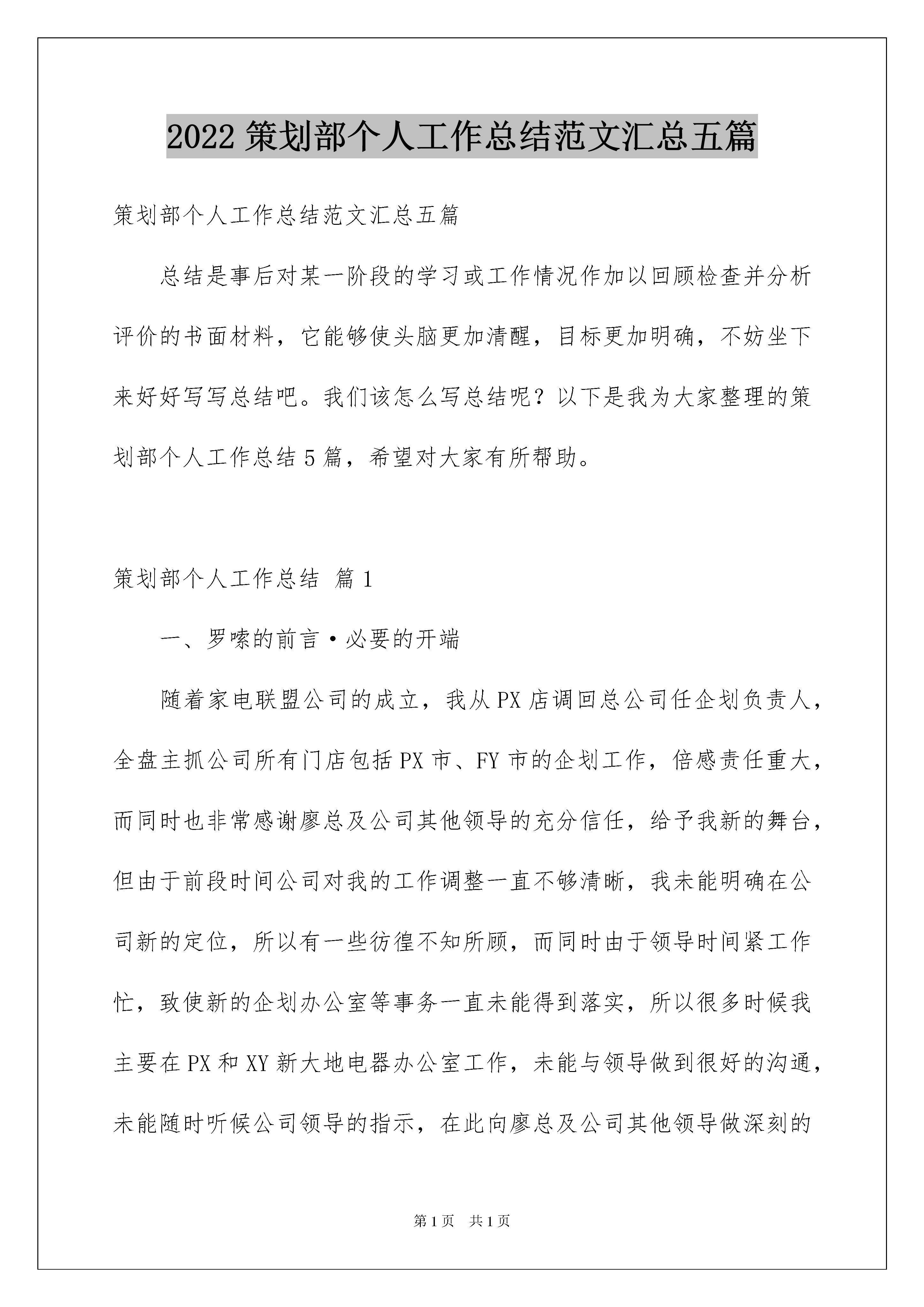 2022 策划部个人工作总结范文汇总五篇

策划部个人工作总结范文汇总五篇

总结是事后对某一阶段的学习或工作情况作加以回顾检查并分析评价的书面材料，它能够使头脑更加清醒，目标更加明确，不妨坐下来好好写写总结吧。我们该怎么写总结呢？以下是我为大家整理的策划部个人工作总结 5 篇，希望对大家有所帮助。

策划部个人工作总结 篇 1

一、罗嗦的前言·必要的开端

随着家电联盟公司的成立，我从 PX 店调回总公司任企划负责人，全盘主抓公司所有门店包括 PX 市、FY 市的企划工作，倍感责任重大，而同时也非常感谢廖总及公司其他领导的充分信任，给予我新的舞台，但由于前段时间公司对我的工作调整一直不够清晰，我未能明确在公司新的定位，所以有一些彷徨不知所顾，而同时由于领导时间紧工作忙，致使新的企划办公室等事务一直未能得到落实，所以很多时候我主要在 PX 和 XY 新大地电器办公室工作，未能与领导做到很好的沟通，未能随时听候公司领导的指示，在此向廖总及公司其他领导做深刻的

第 1 页 共 1 页